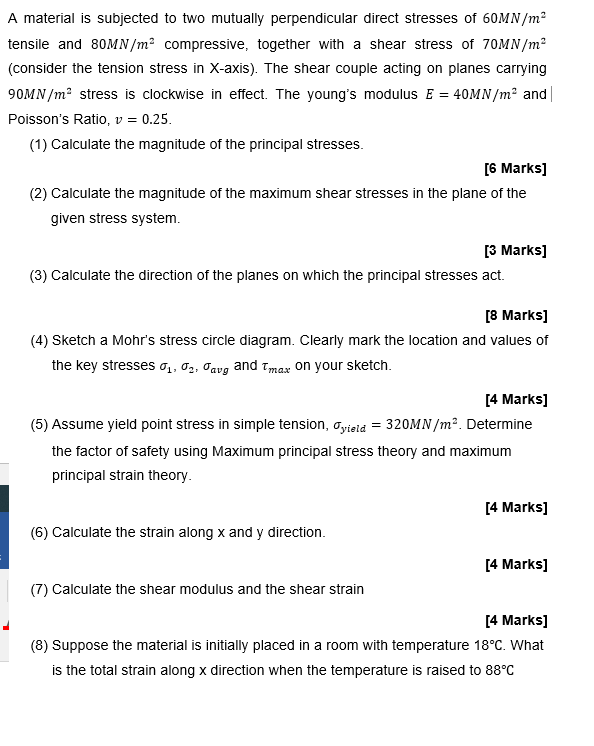 A material is subjected to two mutually perpendicular direct stresses of $60MN/m^2$ tensile and $80MN/m^2$ compressive, together with a shear stress of $70MN/m^2$ (consider the tension stress in X-axis). The shear couple acting on planes carrying $90MN/m^2$ stress is clockwise in effect. The young's modulus $E = 40MN/m^2$ and Poisson's Ratio, $v = 0.25$.

(1) Calculate the magnitude of the principal stresses.

[6 Marks]

(2) Calculate the magnitude of the maximum shear stresses in the plane of the given stress system.

[3 Marks]

(3) Calculate the direction of the planes on which the principal stresses act.

[8 Marks]

(4) Sketch a Mohr's stress circle diagram. Clearly mark the location and values of the key stresses $\sigma_1$, $\sigma_2$, $\sigma_{avg}$ and $\tau_{max}$ on your sketch.

[4 Marks]

(5) Assume yield point stress in simple tension, $\sigma_{yield} = 320MN/m^2$. Determine the factor of safety using Maximum principal stress theory and maximum principal strain theory.

[4 Marks]

(6) Calculate the strain along x and y direction.

[4 Marks]

(7) Calculate the shear modulus and the shear strain

[4 Marks]

(8) Suppose the material is initially placed in a room with temperature 18°C. What is the total strain along x direction when the temperature is raised to 88°C